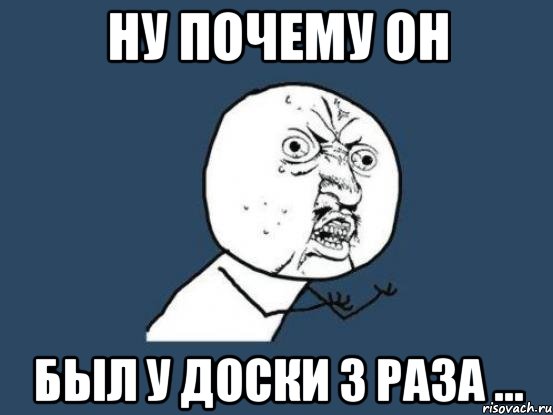 НУ ПОЧЕМУ ОН

БЫЛ У ДОСКИ 3 РАЗА ...

risovach.ru